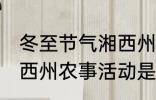 冬至节气湘西州
西州农事活动是